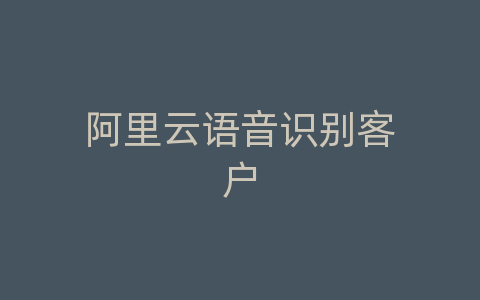 阿里云语音识别客户